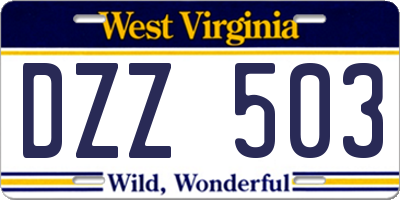 West Virginia

DZZ 503

Wild, Wonderful